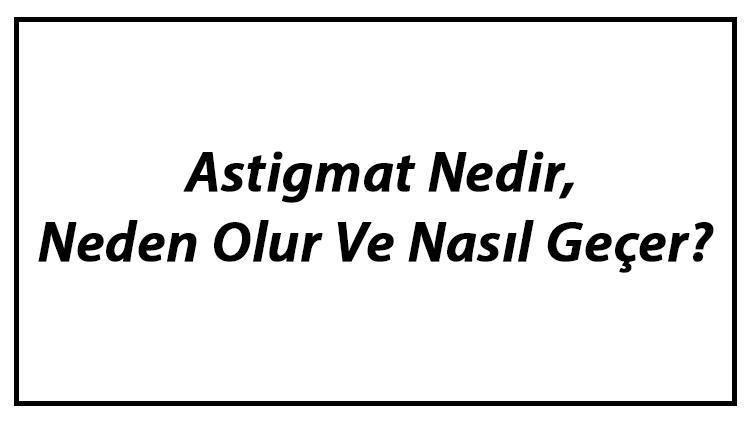 Astigmat Nedir,
Neden Olur Ve Nasıl Geçer?